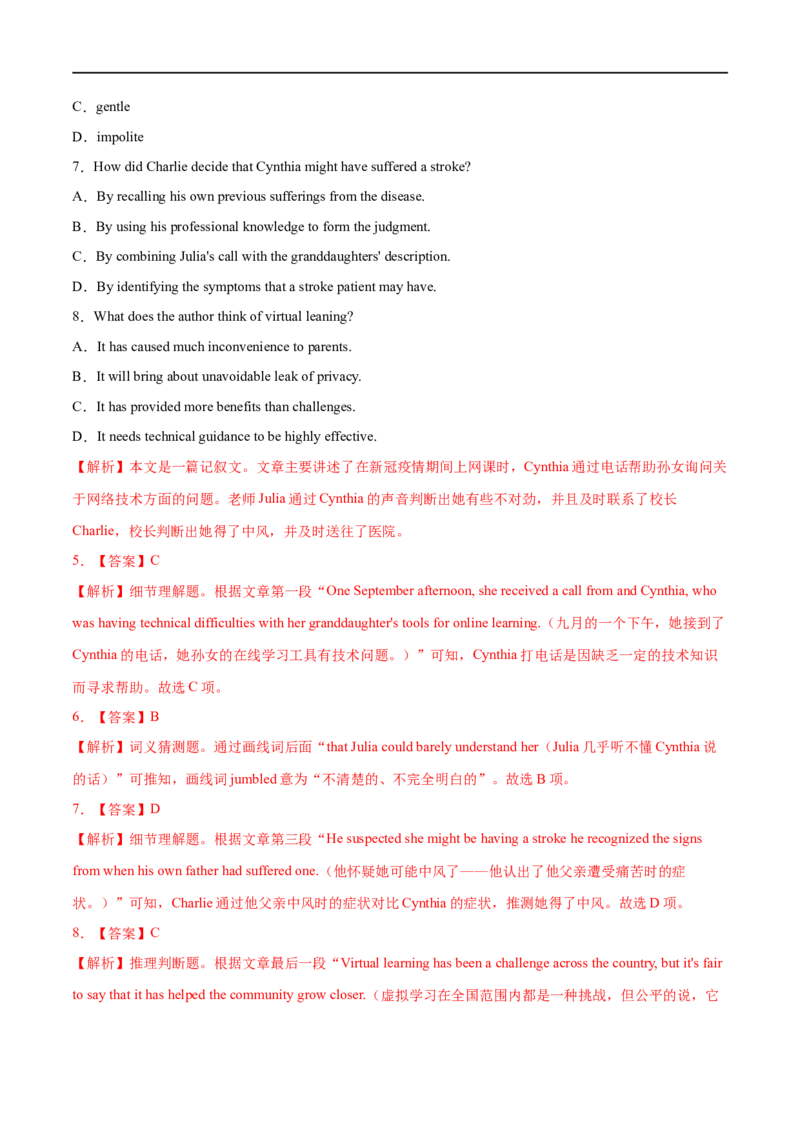 C．gentle

D．impolite

7．How did Charlie decide that Cynthia might have suffered a stroke?

A．By recalling his own previous sufferings from the disease.

B．By using his professional knowledge to form the judgment.

C．By combining Julia's call with the granddaughters' description.

D．By identifying the symptoms that a stroke patient may have.

8．What does the author think of virtual leaning?

A．It has caused much inconvenience to parents.

B．It will bring about unavoidable leak of privacy.

C．It has provided more benefits than challenges.

D．It needs technical guidance to be highly effective.

【解析】本文是一篇记叙文。文章主要讲述了在新冠疫情期间上网课时，Cynthia通过电话帮助孙女询问关于网络技术方面的问题。老师Julia通过Cynthia的声音判断出她有些不对劲，并且及时联系了校长Charlie，校长判断出她得了中风，并及时送往了医院。

5．【答案】C

【解析】细节理解题。根据文章第一段“One September afternoon, she received a call from and Cynthia, who was having technical difficulties with her granddaughter's tools for online learning.（九月的一个下午，她接到了Cynthia的电话，她孙女的在线学习工具有技术问题。）”可知，Cynthia打电话是因缺乏一定的技术知识而寻求帮助。故选C项。

6．【答案】B

【解析】词义猜测题。通过画线词后面“that Julia could barely understand her（Julia几乎听不懂Cynthia说的话）”可推知，画线词jumbled意为“不清楚的、不完全明白的”。故选B项。

7．【答案】D

【解析】细节理解题。根据文章第三段“He suspected she might be having a stroke he recognized the signs from when his own father had suffered one.（他怀疑她可能中风了——他认出了他父亲遭受痛苦时的症状。）”可知，Charlie通过他父亲中风时的症状对比Cynthia的症状，推测她得了中风。故选D项。

8．【答案】C

【解析】推理判断题。根据文章最后一段“Virtual learning has been a challenge across the country, but it's fair to say that it has helped the community grow closer.（虚拟学习在全国范围内都是一种挑战，但公平的说，它